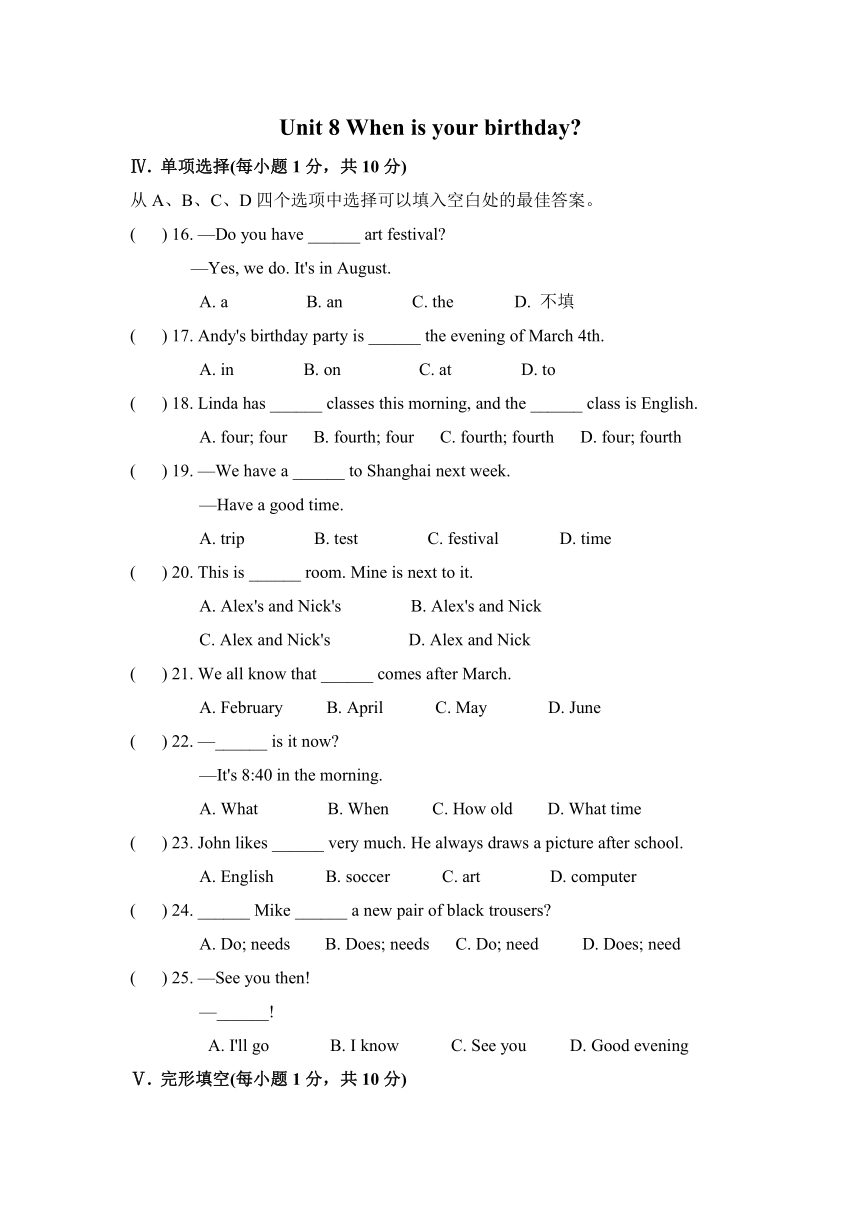 Unit 8 When is your birthday?

Ⅳ. 单项选择(每小题 1 分，共 10 分)

从 A、B、C、D 四个选项中选择可以填入空白处的最佳答案。

(　　) 16. —Do you have ______ art festival?

—Yes, we do. It's in August.

A. a　　B. an　　C. the　　D. 不填

(　　) 17. Andy's birthday party is ______ the evening of March 4th.

A. in　　B. on　　C. at　　D. to

(　　) 18. Linda has ______ classes this morning, and the ______ class is English.

A. four; four　　B. fourth; four　　C. fourth; fourth　　D. four; fourth

(　　) 19. —We have a ______ to Shanghai next week.

—Have a good time.

A. trip　　B. test　　C. festival　　D. time

(　　) 20. This is ______ room. Mine is next to it.

A. Alex's and Nick's　　B. Alex's and Nick

C. Alex and Nick's　　D. Alex and Nick

(　　) 21. We all know that ______ comes after March.

A. February　　B. April　　C. May　　D. June

(　　) 22. —______ is it now?

—It's 8:40 in the morning.

A. What　　B. When　　C. How old　　D. What time

(　　) 23. John likes ______ very much. He always draws a picture after school.

A. English　　B. soccer　　C. art　　D. computer

(　　) 24. ______ Mike ______ a new pair of black trousers?

A. Do; needs　　B. Does; needs　　C. Do; need　　D. Does; need

(　　) 25. —See you then!

—______!

A. I'll go　　B. I know　　C. See you　　D. Good evening

Ⅴ. 完形填空(每小题 1 分，共 10 分)